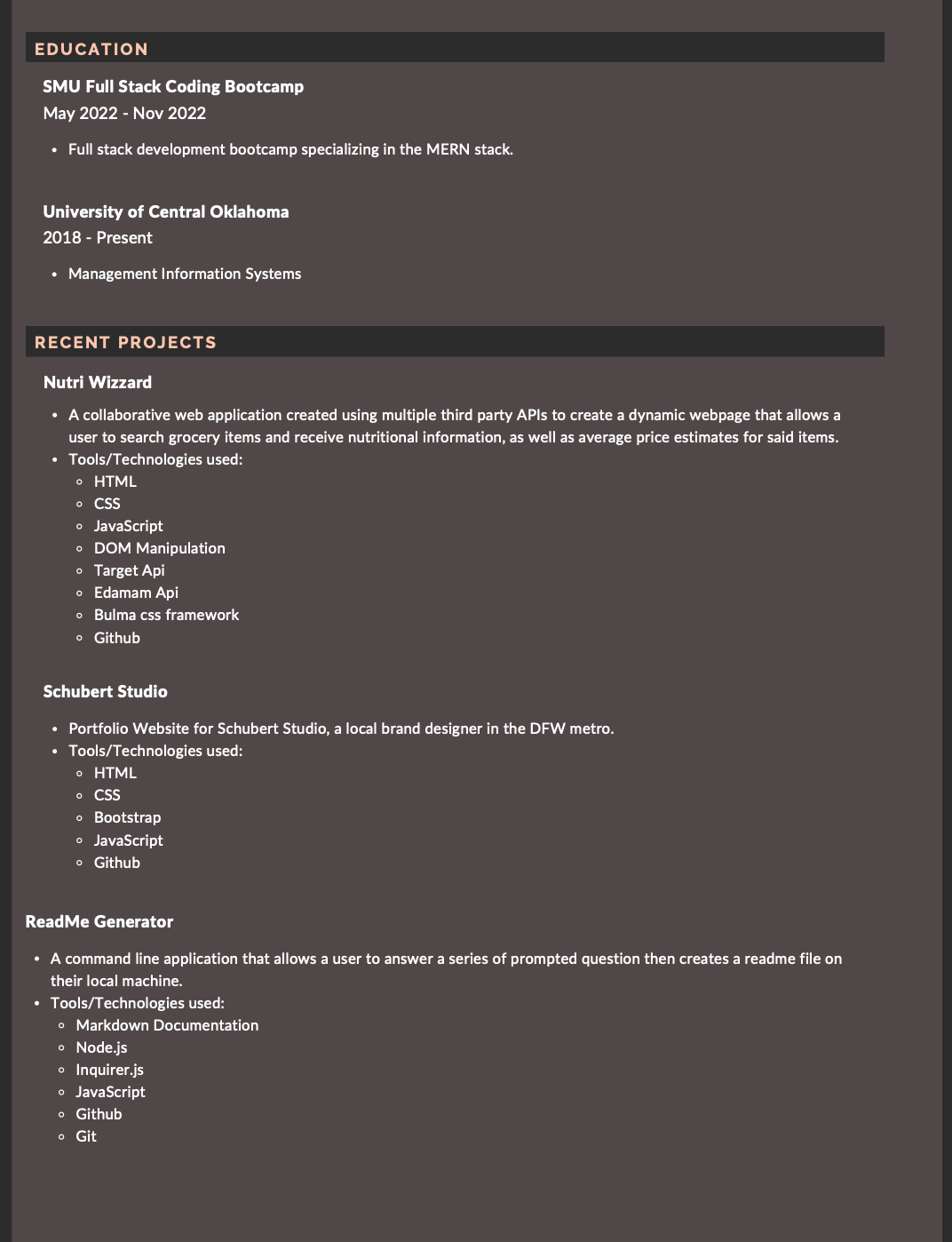 EDUCATION

SMU Full Stack Coding Bootcamp
May 2022 - Nov 2022

- Full stack development bootcamp specializing in the MERN stack.

University of Central Oklahoma
2018 - Present

- Management Information Systems

RECENT PROJECTS

Nutri Wizzard

- A collaborative web application created using multiple third party APIs to create a dynamic webpage that allows a user to search grocery items and receive nutritional information, as well as average price estimates for said items.
- Tools/Technologies used:
  - HTML
  - CSS
  - JavaScript
  - DOM Manipulation
  - Target Api
  - Edamam Api
  - Bulma css framework
  - Github

Schubert Studio

- Portfolio Website for Schubert Studio, a local brand designer in the DFW metro.
- Tools/Technologies used:
  - HTML
  - CSS
  - Bootstrap
  - JavaScript
  - Github

ReadMe Generator

- A command line application that allows a user to answer a series of prompted question then creates a readme file on their local machine.
- Tools/Technologies used:
  - Markdown Documentation
  - Node.js
  - Inquirer.js
  - JavaScript
  - Github
  - Git